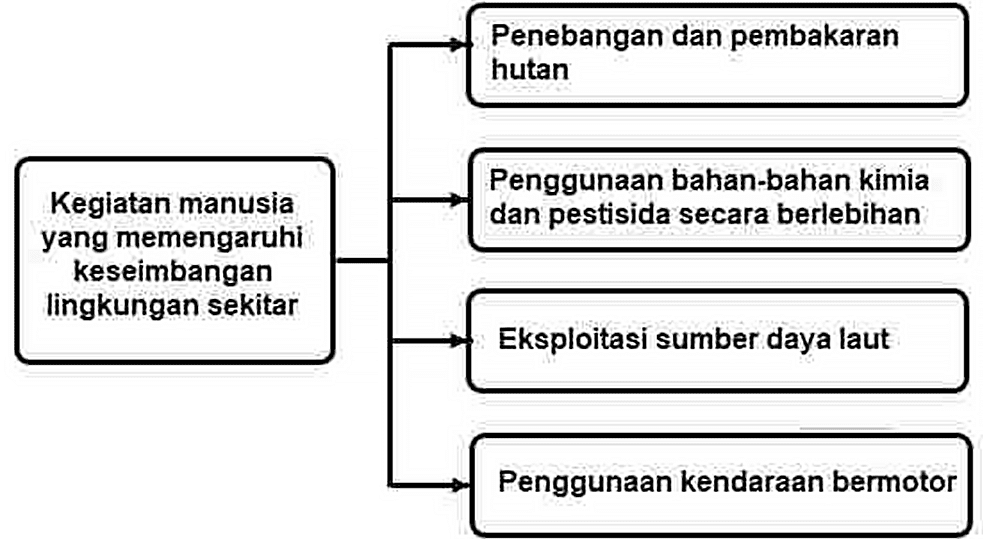 Kegiatan manusia yang memengaruhi keseimbangan lingkungan sekitar

Penebangan dan pembakaran hutan

Penggunaan bahan-bahan kimia dan pestisida secara berlebihan

Eksploitasi sumber daya laut

Penggunaan kendaraan bermotor